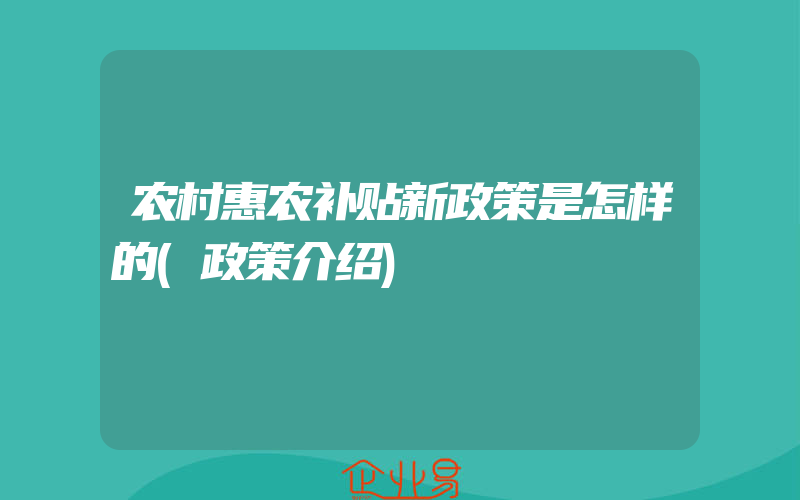 农村惠农补贴新政策是怎样的(政策介绍)

企业易